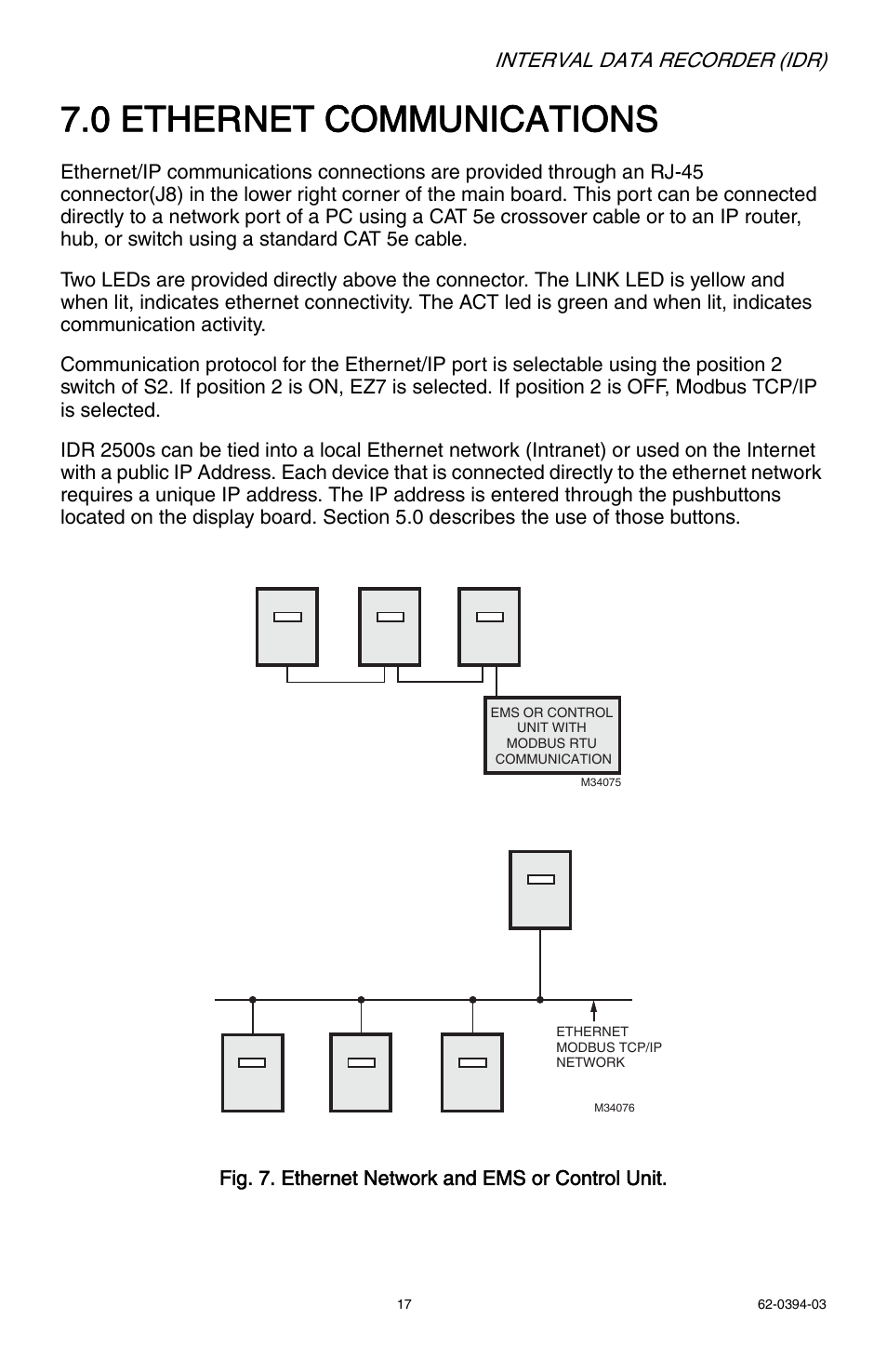 INTERVAL DATA RECORDER (IDR)

7.0 ETHERNET COMMUNICATIONS

Ethernet/IP communications connections are provided through an RJ-45 connector(J8) in the lower right corner of the main board. This port can be connected directly to a network port of a PC using a CAT 5e crossover cable or to an IP router, hub, or switch using a standard CAT 5e cable.

Two LEDs are provided directly above the connector. The LINK LED is yellow and when lit, indicates ethernet connectivity. The ACT led is green and when lit, indicates communication activity.

Communication protocol for the Ethernet/IP port is selectable using the position 2 switch of S2. If position 2 is ON, EZ7 is selected. If position 2 is OFF, Modbus TCP/IP is selected.

IDR 2500s can be tied into a local Ethernet network (Intranet) or used on the Internet with a public IP Address. Each device that is connected directly to the ethernet network requires a unique IP address. The IP address is entered through the pushbuttons located on the display board. Section 5.0 describes the use of those buttons.

EMS OR CONTROL UNIT WITH MODBUS RTU COMMUNICATION

M34075

ETHERNET MODBUS TCP/IP NETWORK

M34076

Fig. 7. Ethernet Network and EMS or Control Unit.

17

62-0394-03